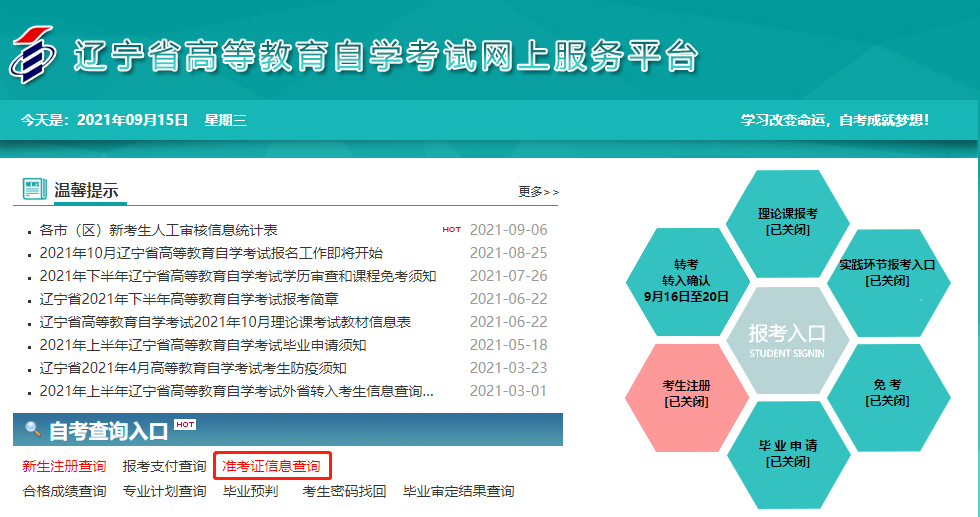 辽宁省高等教育自学考试网上服务平台

今天是：2021年09月15日 星期三

学习改变命运，自考成就梦想！

温馨提示

更多>>

- 各市（区）新考生人工审核信息统计表 HOT 2021-09-06
- 2021年10月辽宁省高等教育自学考试报名工作即将开始 2021-08-25
- 2021年下半年辽宁省高等教育自学考试学历审查和课程免考须知 2021-07-26
- 辽宁省2021年下半年高等教育自学考试报考简章 2021-06-22
- 辽宁省高等教育自学考试2021年10月理论课考试教材信息表 2021-06-22
- 2021年上半年辽宁省高等教育自学考试毕业申请须知 2021-05-18
- 辽宁省2021年4月高等教育自学考试考生防疫须知 2021-03-23
- 2021年上半年辽宁省高等教育自学考试外省转入考生信息查询... 2021-03-01

自考查询入口 HOT

新生注册查询 报考支付查询 准考证信息查询

合格成绩查询 专业计划查询 毕业预判 考生密码找回 毕业审定结果查询

理论课报考
[已关闭]

转考
转入确认
9月16日至20日

实践环节报考入口
[已关闭]

报考入口
STUDENT SIGNIN

考生注册
[已关闭]

免 考
[已关闭]

毕 业 申 请
[已关闭]